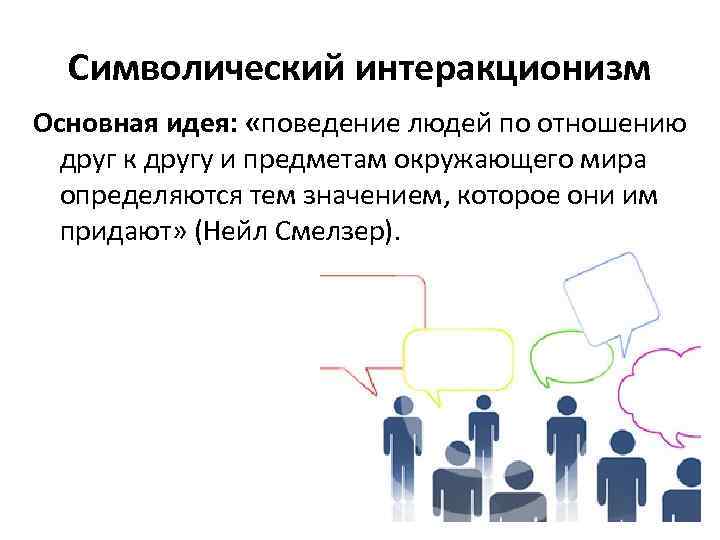 Символический интеракционизм

Основная идея: «поведение людей по отношению друг к другу и предметам окружающего мира определяются тем значением, которое они им придают» (Нейл Смелзер).